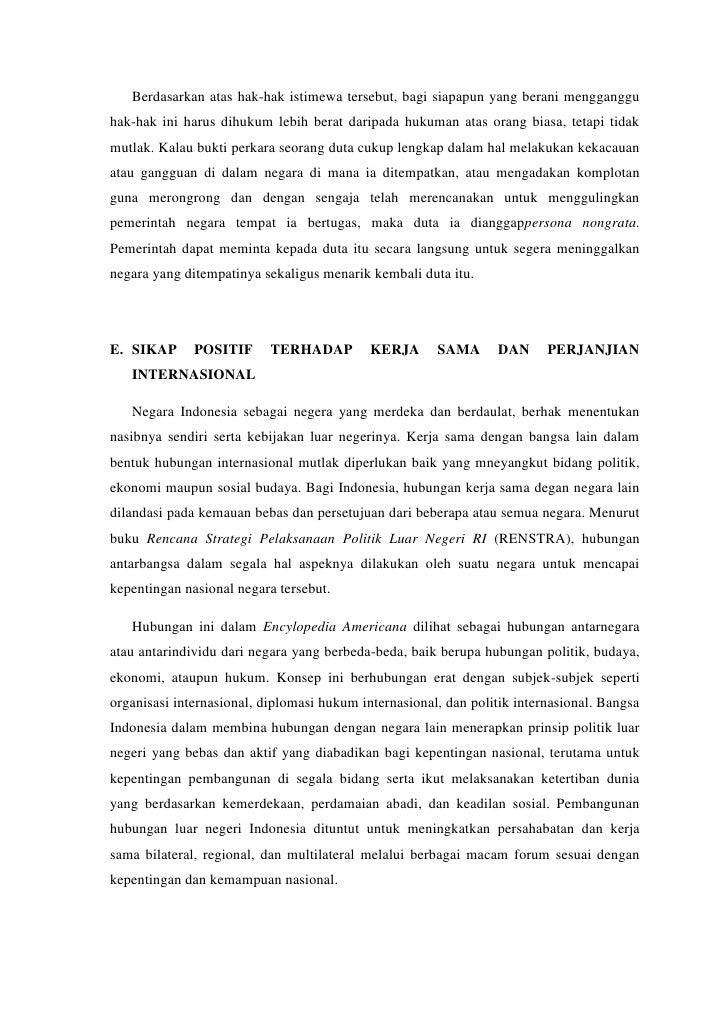 Berdasarkan atas hak-hak istimewa tersebut, bagi siapapun yang berani mengganggu hak-hak ini harus dihukum lebih berat daripada hukuman atas orang biasa, tetapi tidak mutlak. Kalau bukti perkara seorang duta cukup lengkap dalam hal melakukan kekacauan atau gangguan di dalam negara di mana ia ditempatkan, atau mengadakan komplotan guna merongrong dan dengan sengaja telah merencanakan untuk menggulingkan pemerintah negara tempat ia bertugas, maka duta ia dianggappersona nongrata. Pemerintah dapat meminta kepada duta itu secara langsung untuk segera meninggalkan negara yang ditempatinya sekaligus menarik kembali duta itu.

E. SIKAP POSITIF TERHADAP KERJA SAMA DAN PERJANJIAN INTERNASIONAL

Negara Indonesia sebagai negera yang merdeka dan berdaulat, berhak menentukan nasibnya sendiri serta kebijakan luar negerinya. Kerja sama dengan bangsa lain dalam bentuk hubungan internasional mutlak diperlukan baik yang mneyangkut bidang politik, ekonomi maupun sosial budaya. Bagi Indonesia, hubungan kerja sama degan negara lain dilandasi pada kemauan bebas dan persetujuan dari beberapa atau semua negara. Menurut buku Rencana Strategi Pelaksanaan Politik Luar Negeri RI (RENSTRA), hubungan antarbangsa dalam segala hal aspeknya dilakukan oleh suatu negara untuk mencapai kepentingan nasional negara tersebut.

Hubungan ini dalam Encylopedia Americana dilihat sebagai hubungan antarnegara atau antarindividu dari negara yang berbeda-beda, baik berupa hubungan politik, budaya, ekonomi, ataupun hukum. Konsep ini berhubungan erat dengan subjek-subjek seperti organisasi internasional, diplomasi hukum internasional, dan politik internasional. Bangsa Indonesia dalam membina hubungan dengan negara lain menerapkan prinsip politik luar negeri yang bebas dan aktif yang diabadikan bagi kepentingan nasional, terutama untuk kepentingan pembangunan di segala bidang serta ikut melaksanakan ketertiban dunia yang berdasarkan kemerdekaan, perdamaian abadi, dan keadilan sosial. Pembangunan hubungan luar negeri Indonesia dituntut untuk meningkatkan persahabatan dan kerja sama bilateral, regional, dan multilateral melalui berbagai macam forum sesuai dengan kepentingan dan kemampuan nasional.